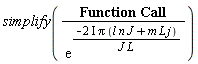 $simplify\left(\frac{\textbf{Function Call}}{e^{\frac{-2 I \pi (l n J + m L j)}{J L}}}\right)$